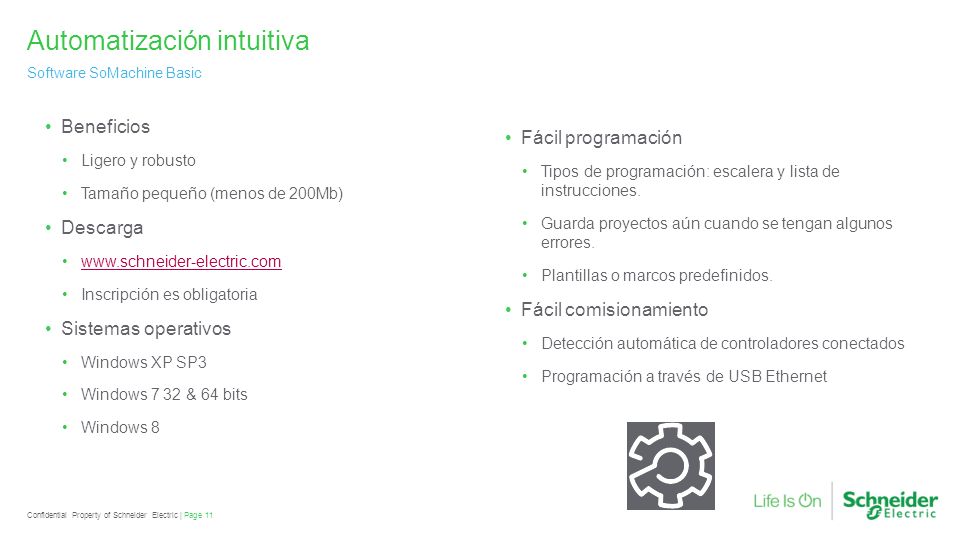 Automatización intuitiva

Software SoMachine Basic

• Beneficios
• Ligero y robusto
• Tamaño pequeño (menos de 200Mb)
• Descarga
• www.schneider-electric.com
• Inscripción es obligatoria
• Sistemas operativos
• Windows XP SP3
• Windows 7 32 & 64 bits
• Windows 8

• Fácil programación
• Tipos de programación: escalera y lista de instrucciones.
• Guarda proyectos aún cuando se tengan algunos errores.
• Plantillas o marcos predefinidos.
• Fácil comisionamiento
• Detección automática de controladores conectados
• Programación a través de USB Ethernet

Confidential Property of Schneider Electric | Page 11

Life Is On Schneider Electric